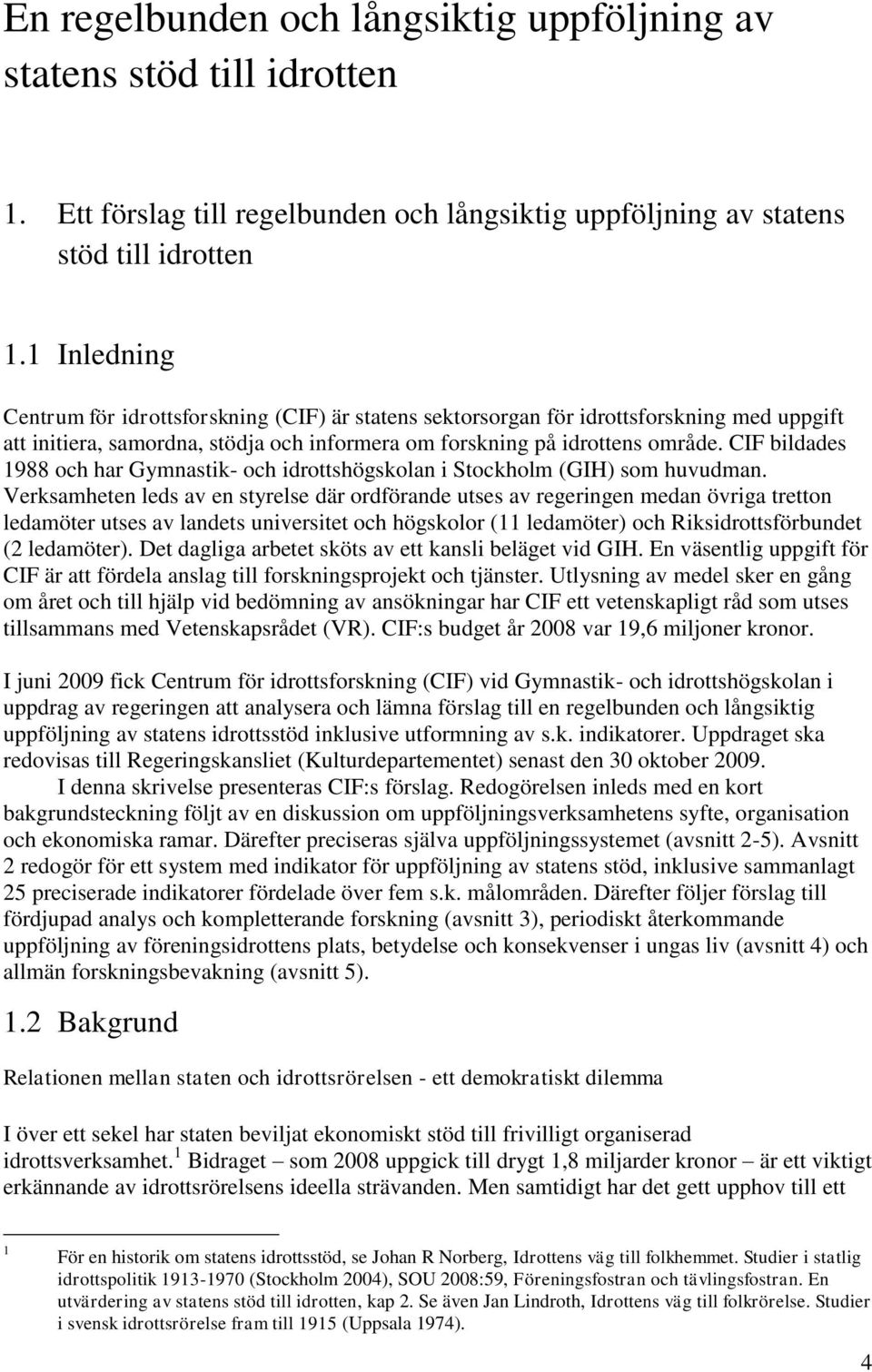 En regelbunden och långsiktig uppföljning av statens stöd till idrotten

1. Ett förslag till regelbunden och långsiktig uppföljning av statens stöd till idrotten

1.1 Inledning

Centrum för idrottsforskning (CIF) är statens sektorsorgan för idrottsforskning med uppgift att initiera, samordna, stödja och informera om forskning på idrottens område. CIF bildades 1988 och har Gymnastik- och idrottshögskolan i Stockholm (GIH) som huvudman. Verksamheten leds av en styrelse där ordförande utses av regeringen medan övriga tretton ledamöter utses av landets universitet och högskolor (11 ledamöter) och Riksidrottsförbundet (2 ledamöter). Det dagliga arbetet sköts av ett kansli beläget vid GIH. En väsentlig uppgift för CIF är att fördela anslag till forskningsprojekt och tjänster. Utlysning av medel sker en gång om året och till hjälp vid bedömning av ansökningar har CIF ett vetenskapligt råd som utses tillsammans med Vetenskapsrådet (VR). CIF:s budget år 2008 var 19,6 miljoner kronor.

I juni 2009 fick Centrum för idrottsforskning (CIF) vid Gymnastik- och idrottshögskolan i uppdrag av regeringen att analysera och lämna förslag till en regelbunden och långsiktig uppföljning av statens idrottsstöd inklusive utformning av s.k. indikatorer. Uppdraget ska redovisas till Regeringskansliet (Kulturdepartementet) senast den 30 oktober 2009.

I denna skrivelse presenteras CIF:s förslag. Redogörelsen inleds med en kort bakgrundsteckning följt av en diskussion om uppföljningsverksamhetens syfte, organisation och ekonomiska ramar. Därefter preciseras själva uppföljningssystemet (avsnitt 2-5). Avsnitt 2 redogör för ett system med indikator för uppföljning av statens stöd, inklusive sammanlagt 25 preciserade indikatorer fördelade över fem s.k. målområden. Därefter följer förslag till fördjupad analys och kompletterande forskning (avsnitt 3), periodiskt återkommande uppföljning av föreningsidrottens plats, betydelse och konsekvenser i ungas liv (avsnitt 4) och allmän forskningsbevakning (avsnitt 5).

1.2 Bakgrund

Relationen mellan staten och idrottsrörelsen - ett demokratiskt dilemma

I över ett sekel har staten beviljat ekonomiskt stöd till frivilligt organiserad idrottsverksamhet.$^1$ Bidraget – som 2008 uppgick till drygt 1,8 miljarder kronor – är ett viktigt erkännande av idrottsrörelsens ideella strävanden. Men samtidigt har det gett upphov till ett

$^1$ För en historik om statens idrottsstöd, se Johan R Norberg, Idrottens väg till folkhemmet. Studier i statlig idrottspolitik 1913-1970 (Stockholm 2004), SOU 2008:59, Föreningsfostran och tävlingsfostran. En utvärdering av statens stöd till idrotten, kap 2. Se även Jan Lindroth, Idrottens väg till folkrörelse. Studier i svensk idrottsrörelse fram till 1915 (Uppsala 1974).

4